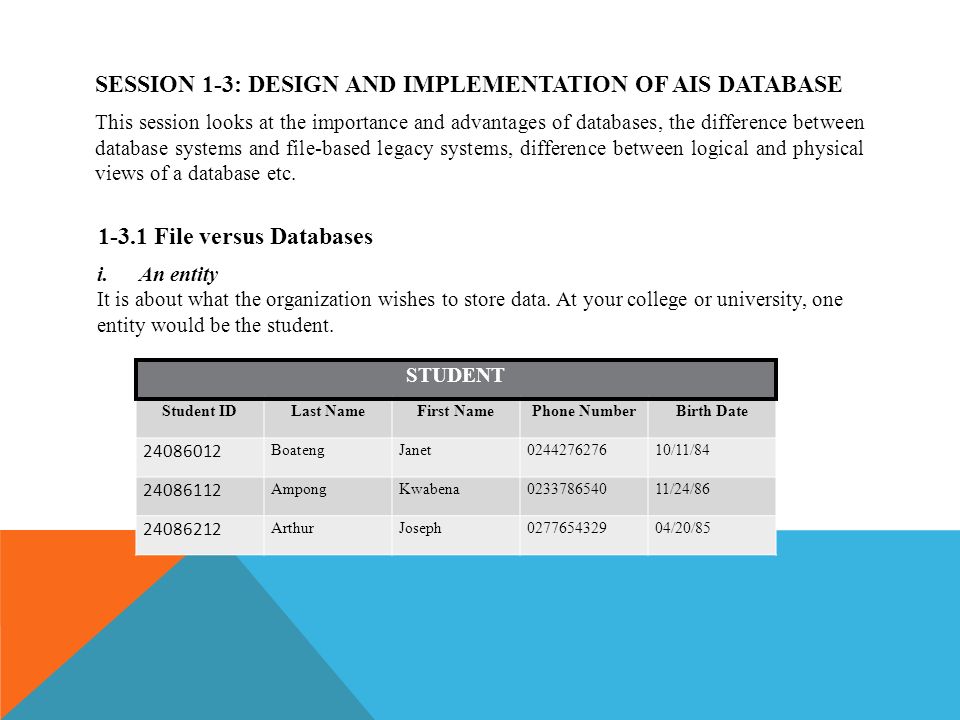 SESSION 1-3: DESIGN AND IMPLEMENTATION OF AIS DATABASE

This session looks at the importance and advantages of databases, the difference between database systems and file-based legacy systems, difference between logical and physical views of a database etc.

1-3.1 File versus Databases

i. An entity
It is about what the organization wishes to store data. At your college or university, one entity would be the student.

STUDENT

| Student ID | Last Name | First Name | Phone Number | Birth Date |
|---|---|---|---|---|
| 24086012 | Boateng | Janet | 0244276276 | 10/11/84 |
| 24086112 | Ampong | Kwabena | 0233786540 | 11/24/86 |
| 24086212 | Arthur | Joseph | 0277654329 | 04/20/85 |